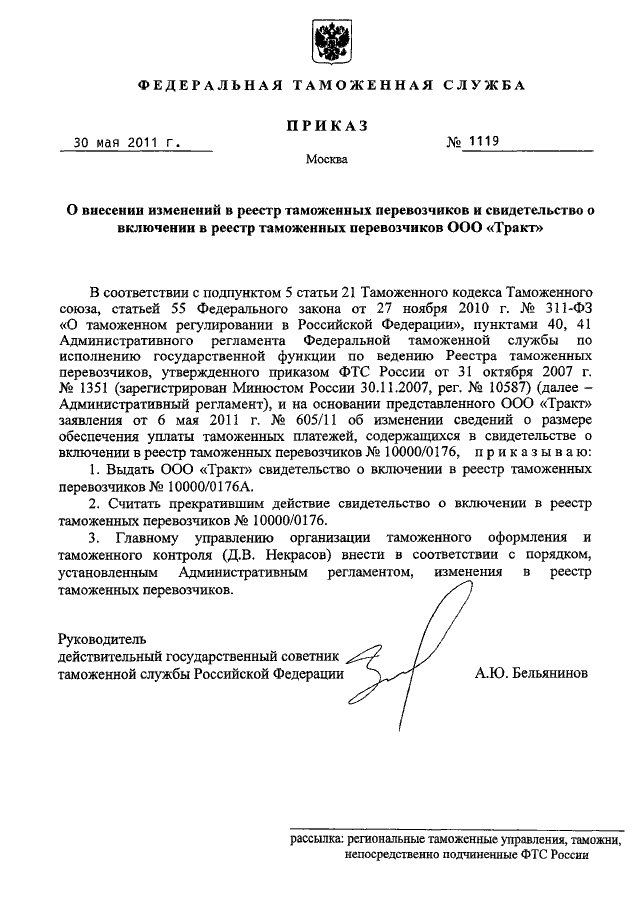 ФЕДЕРАЛЬНАЯ ТАМОЖЕННАЯ СЛУЖБА

ПРИКАЗ

30 мая 2011 г.

№ 1119

Москва

О внесении изменений в реестр таможенных перевозчиков и свидетельство о включении в реестр таможенных перевозчиков ООО «Тракт»

В соответствии с подпунктом 5 статьи 21 Таможенного кодекса Таможенного союза, статьей 55 Федерального закона от 27 ноября 2010 г. № 311-ФЗ «О таможенном регулировании в Российской Федерации», пунктами 40, 41 Административного регламента Федеральной таможенной службы по исполнению государственной функции по ведению Реестра таможенных перевозчиков, утвержденного приказом ФТС России от 31 октября 2007 г. № 1351 (зарегистрирован Минюстом России 30.11.2007, рег. № 10587) (далее – Административный регламент), и на основании представленного ООО «Тракт» заявления от 6 мая 2011 г. № 605/11 об изменении сведений о размере обеспечения уплаты таможенных платежей, содержащихся в свидетельстве о включении в реестр таможенных перевозчиков № 10000/0176, приказываю:

1. Выдать ООО «Тракт» свидетельство о включении в реестр таможенных перевозчиков № 10000/0176А.

2. Считать прекратившим действие свидетельство о включении в реестр таможенных перевозчиков № 10000/0176.

3. Главному управлению организации таможенного оформления и таможенного контроля (Д.В. Некрасов) внести в соответствии с порядком, установленным Административным регламентом, изменения в реестр таможенных перевозчиков.

Руководитель
действительный государственный советник таможенной службы Российской Федерации

А.Ю. Бельянинов

рассылка: региональные таможенные управления, таможни, непосредственно подчиненные ФТС России